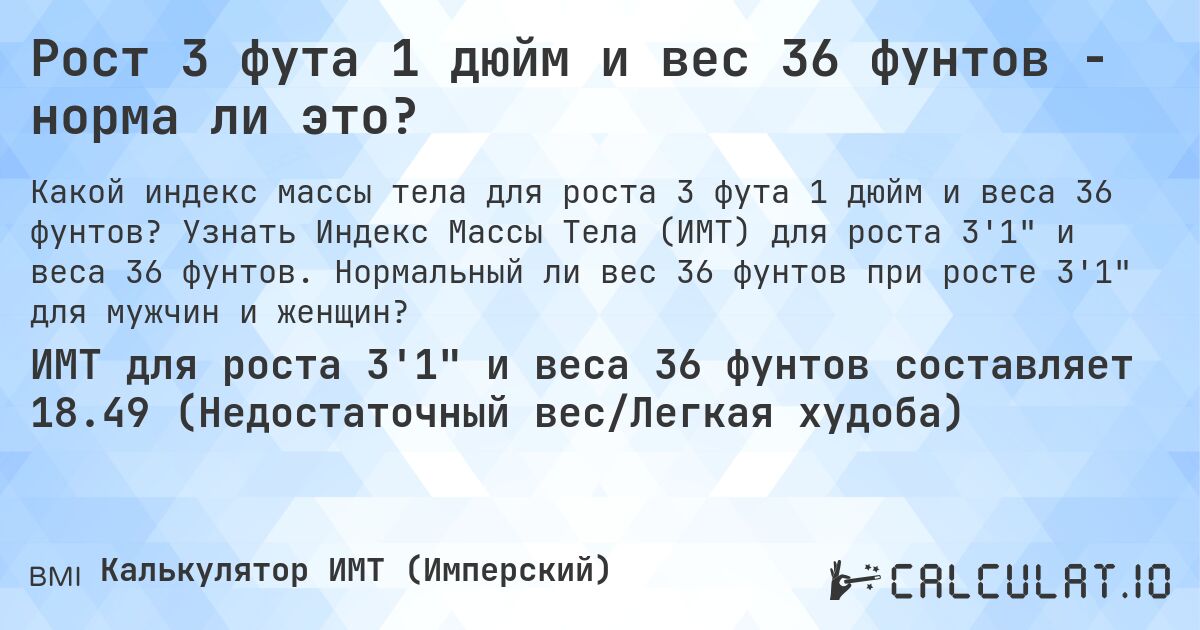 Рост 3 фута 1 дюйм и вес 36 фунтов - норма ли это?

Какой индекс массы тела для роста 3 фута 1 дюйм и веса 36 фунтов? Узнать Индекс Массы Тела (ИМТ) для роста 3'1" и веса 36 фунтов. Нормальный ли вес 36 фунтов при росте 3'1" для мужчин и женщин?

ИМТ для роста 3'1" и веса 36 фунтов составляет 18.49 (Недостаточный вес/Легкая худоба)

BMI Калькулятор ИМТ (Имперский)

CALCULAT.IO